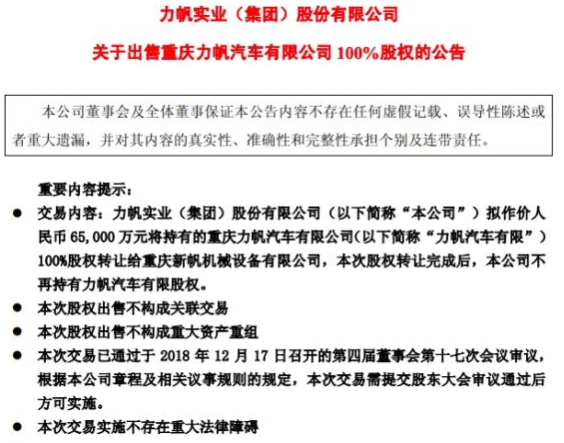 力帆实业（集团）股份有限公司

关于出售重庆力帆汽车有限公司 100%股权的公告

本公司董事会及全体董事保证本公告内容不存在任何虚假记载、误导性陈述或者重大遗漏，并对其内容的真实性、准确性和完整性承担个别及连带责任。

重要内容提示：

● 交易内容：力帆实业（集团）股份有限公司（以下简称“本公司”）拟作价人民币 65,000 万元将持有的重庆力帆汽车有限公司(以下简称“力帆汽车有限”）100%股权转让给重庆新帆机械设备有限公司，本次股权转让完成后，本公司不再持有力帆汽车有限股权。

● 本次股权出售不构成关联交易

● 本次股权出售不构成重大资产重组

● 本次交易已通过于 2018 年 12 月 17 日召开的第四届董事会第十七次会议审议，根据本公司章程及相关议事规则的规定，本次交易需提交股东大会审议通过后方可实施。

● 本次交易实施不存在重大法律障碍